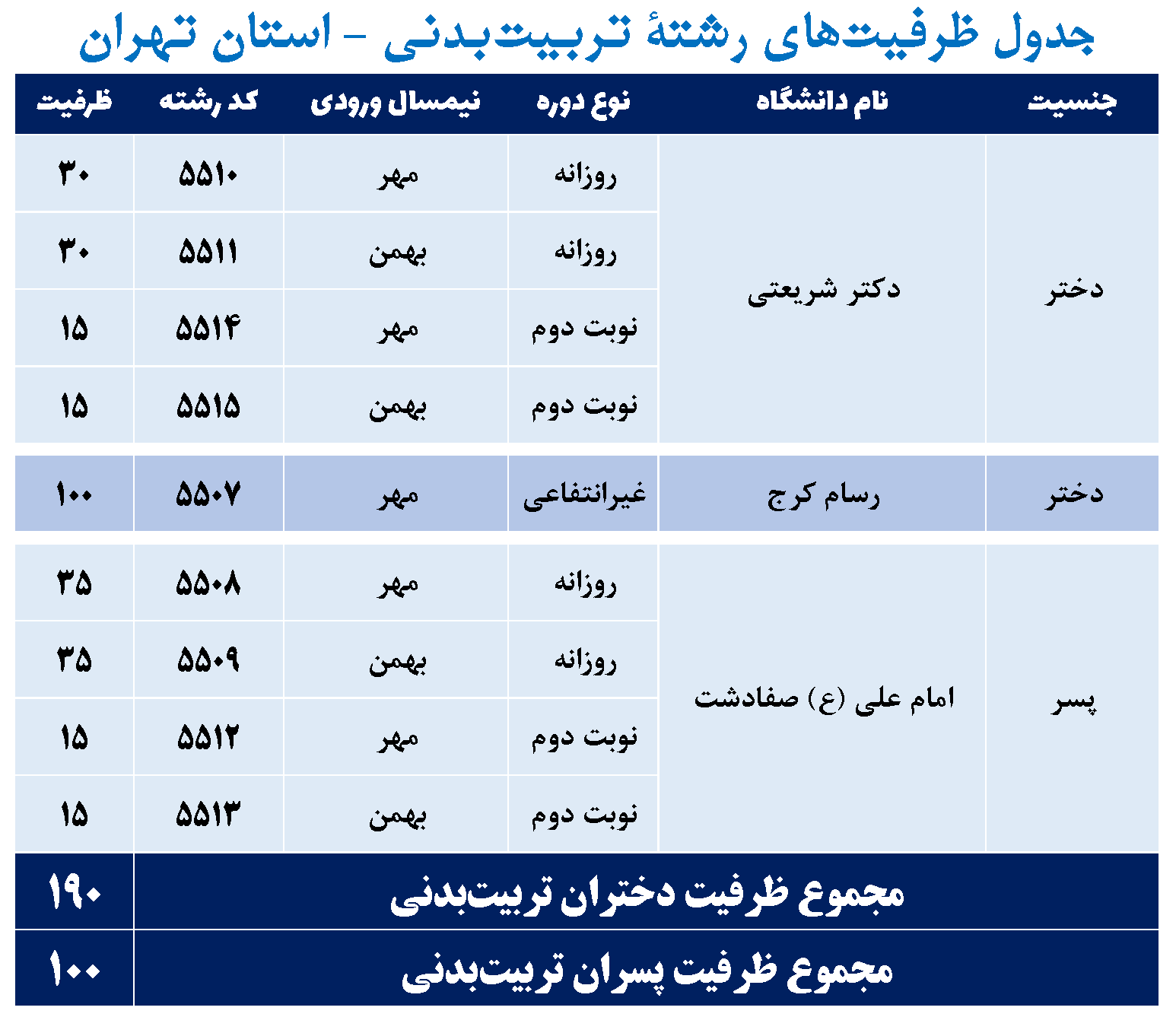 جدول ظرفیت‌های رشتهٔ تربیت‌بدنی - استان تهران

| جنسیت | نام دانشگاه | نوع دوره | نیمسال ورودی | کد رشته | ظرفیت |
|---|---|---|---|---|---|
| دختر | دکتر شریعتی | روزانه | مهر | ۵۵۱۰ | ۳۰ |
| | | روزانه | بهمن | ۵۵۱۱ | ۳۰ |
| | | نوبت دوم | مهر | ۵۵۱۴ | ۱۵ |
| | | نوبت دوم | بهمن | ۵۵۱۵ | ۱۵ |
| دختر | رسام کرج | غیرانتفاعی | مهر | ۵۵۰۷ | ۱۰۰ |
| پسر | امام علی (ع) صفادشت | روزانه | مهر | ۵۵۰۸ | ۳۵ |
| | | روزانه | بهمن | ۵۵۰۹ | ۳۵ |
| | | نوبت دوم | مهر | ۵۵۱۲ | ۱۵ |
| | | نوبت دوم | بهمن | ۵۵۱۳ | ۱۵ |
| مجموع ظرفیت دختران تربیت‌بدنی | | | | | ۱۹۰ |
| مجموع ظرفیت پسران تربیت‌بدنی | | | | | ۱۰۰ |